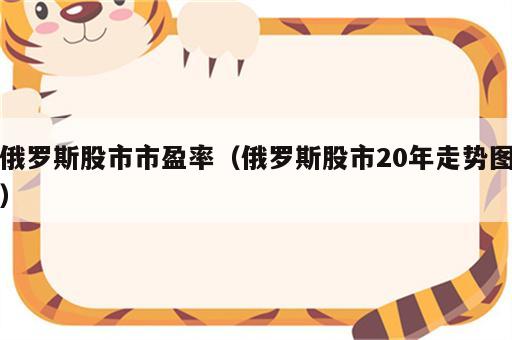 俄罗斯股市市盈率（俄罗斯股市20年走势图）